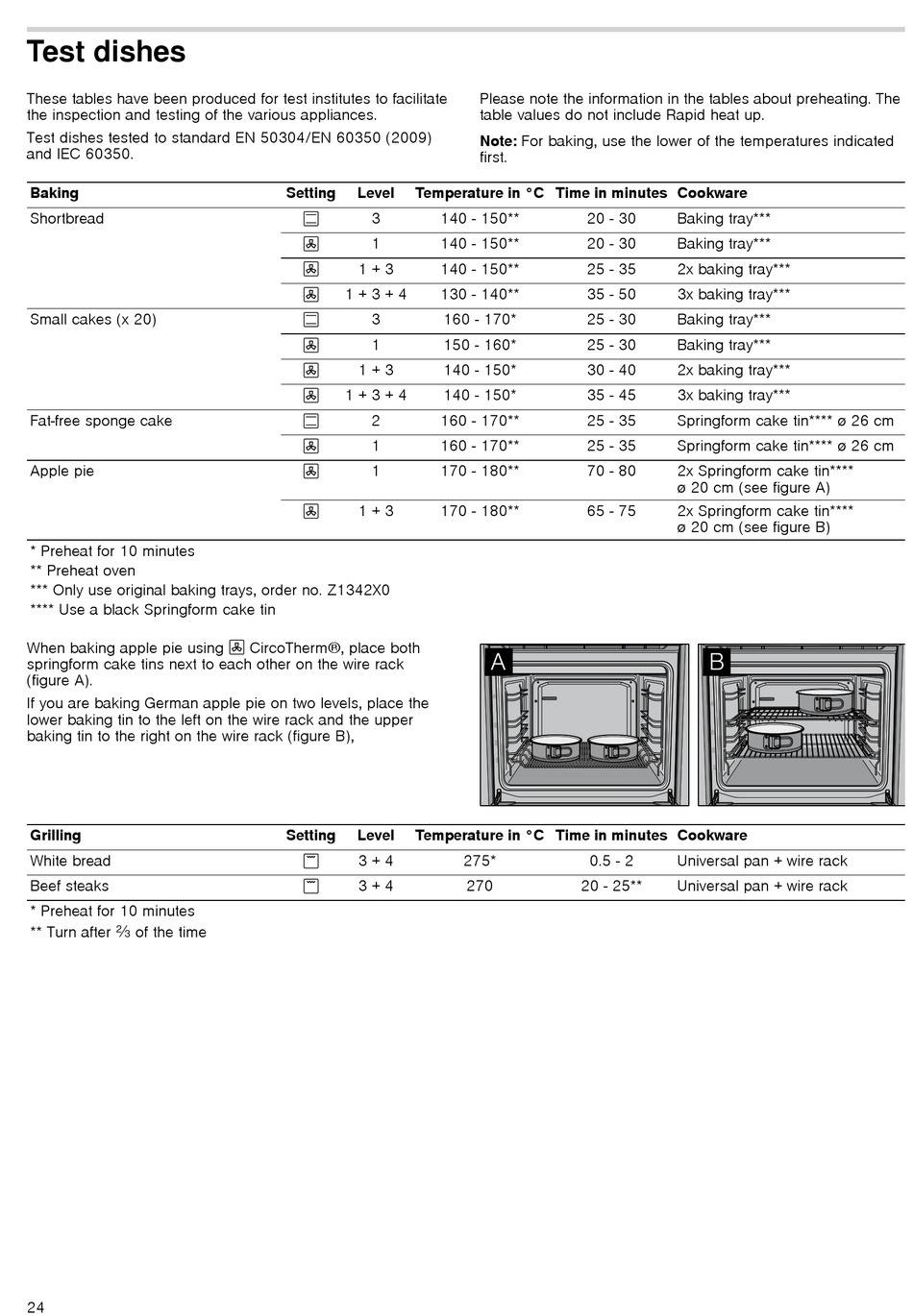 Test dishes

These tables have been produced for test institutes to facilitate the inspection and testing of the various appliances.

Test dishes tested to standard EN 50304/EN 60350 (2009) and IEC 60350.

Please note the information in the tables about preheating. The table values do not include Rapid heat up.

Note: For baking, use the lower of the temperatures indicated first.

| Baking | Setting | Level | Temperature in °C | Time in minutes | Cookware |
|---|---|---|---|---|---|
| Shortbread | | 3 | 140 - 150** | 20 - 30 | Baking tray*** |
| | | 1 | 140 - 150** | 20 - 30 | Baking tray*** |
| | | 1 + 3 | 140 - 150** | 25 - 35 | 2x baking tray*** |
| | | 1 + 3 + 4 | 130 - 140** | 35 - 50 | 3x baking tray*** |
| Small cakes (x 20) | | 3 | 160 - 170* | 25 - 30 | Baking tray*** |
| | | 1 | 150 - 160* | 25 - 30 | Baking tray*** |
| | | 1 + 3 | 140 - 150* | 30 - 40 | 2x baking tray*** |
| | | 1 + 3 + 4 | 140 - 150* | 35 - 45 | 3x baking tray*** |
| Fat-free sponge cake | | 2 | 160 - 170** | 25 - 35 | Springform cake tin**** ø 26 cm |
| | | 1 | 160 - 170** | 25 - 35 | Springform cake tin**** ø 26 cm |
| Apple pie | | 1 | 170 - 180** | 70 - 80 | 2x Springform cake tin**** ø 20 cm (see figure A) |
| | | 1 + 3 | 170 - 180** | 65 - 75 | 2x Springform cake tin**** ø 20 cm (see figure B) |

* Preheat for 10 minutes
** Preheat oven
*** Only use original baking trays, order no. Z1342X0
**** Use a black Springform cake tin

When baking apple pie using CircoTherm®, place both springform cake tins next to each other on the wire rack (figure A).

If you are baking German apple pie on two levels, place the lower baking tin to the left on the wire rack and the upper baking tin to the right on the wire rack (figure B),

A

B

| Grilling | Setting | Level | Temperature in °C | Time in minutes | Cookware |
|---|---|---|---|---|---|
| White bread | | 3 + 4 | 275* | 0.5 - 2 | Universal pan + wire rack |
| Beef steaks | | 3 + 4 | 270 | 20 - 25** | Universal pan + wire rack |

* Preheat for 10 minutes
** Turn after ⅔ of the time

24